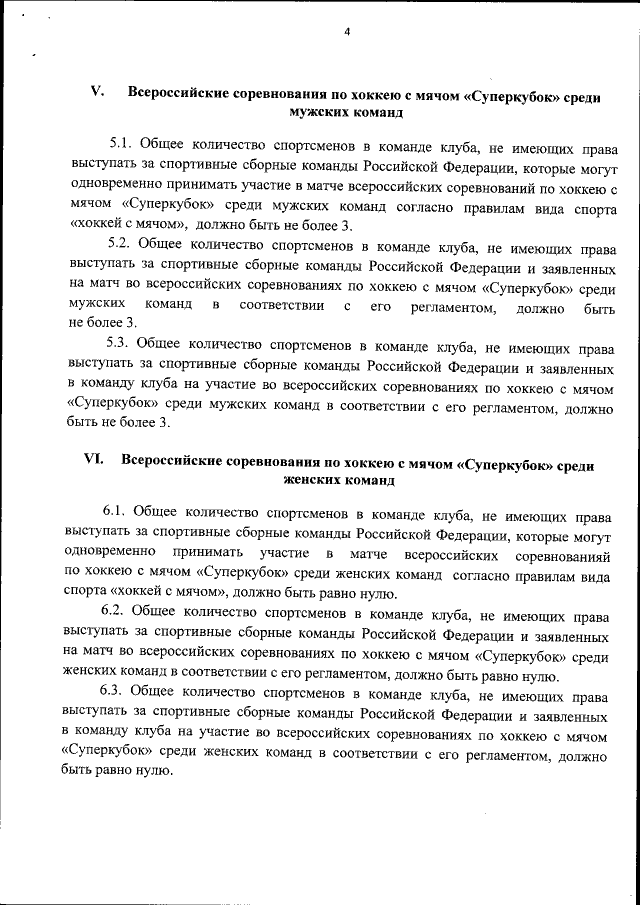 4

V. Всероссийские соревнования по хоккею с мячом «Суперкубок» среди мужских команд

5.1. Общее количество спортсменов в команде клуба, не имеющих права выступать за спортивные сборные команды Российской Федерации, которые могут одновременно принимать участие в матче всероссийских соревнований по хоккею с мячом «Суперкубок» среди мужских команд согласно правилам вида спорта «хоккей с мячом», должно быть не более 3.

5.2. Общее количество спортсменов в команде клуба, не имеющих права выступать за спортивные сборные команды Российской Федерации и заявленных на матч во всероссийских соревнованиях по хоккею с мячом «Суперкубок» среди мужских команд в соответствии с его регламентом, должно быть не более 3.

5.3. Общее количество спортсменов в команде клуба, не имеющих права выступать за спортивные сборные команды Российской Федерации и заявленных в команду клуба на участие во всероссийских соревнованиях по хоккею с мячом «Суперкубок» среди мужских команд в соответствии с его регламентом, должно быть не более 3.

VI. Всероссийские соревнования по хоккею с мячом «Суперкубок» среди женских команд

6.1. Общее количество спортсменов в команде клуба, не имеющих права выступать за спортивные сборные команды Российской Федерации, которые могут одновременно принимать участие в матче всероссийских соревнованияй по хоккею с мячом «Суперкубок» среди женских команд согласно правилам вида спорта «хоккей с мячом», должно быть равно нулю.

6.2. Общее количество спортсменов в команде клуба, не имеющих права выступать за спортивные сборные команды Российской Федерации и заявленных на матч во всероссийских соревнованиях по хоккею с мячом «Суперкубок» среди женских команд в соответствии с его регламентом, должно быть равно нулю.

6.3. Общее количество спортсменов в команде клуба, не имеющих права выступать за спортивные сборные команды Российской Федерации и заявленных в команду клуба на участие во всероссийских соревнованиях по хоккею с мячом «Суперкубок» среди женских команд в соответствии с его регламентом, должно быть равно нулю.